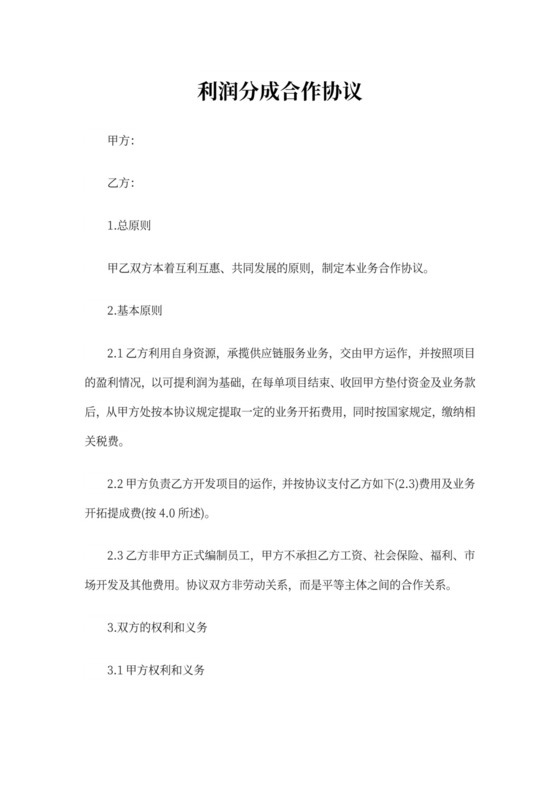 利润分成合作协议

甲方:

乙方:

1.总原则

甲乙双方本着互利互惠、共同发展的原则，制定本业务合作协议。

2.基本原则

2.1 乙方利用自身资源，承揽供应链服务业务，交由甲方运作，并按照项目的盈利情况，以可提利润为基础，在每单项目结束、收回甲方垫付资金及业务款后，从甲方处按本协议规定提取一定的业务开拓费用，同时按国家规定，缴纳相关税费。

2.2 甲方负责乙方开发项目的运作，并按协议支付乙方如下(2.3)费用及业务开拓提成费(按 4.0 所述)。

2.3 乙方非甲方正式编制员工，甲方不承担乙方工资、社会保险、福利、市场开发及其他费用。协议双方非劳动关系，而是平等主体之间的合作关系。

3.双方的权利和义务

3.1 甲方权利和义务